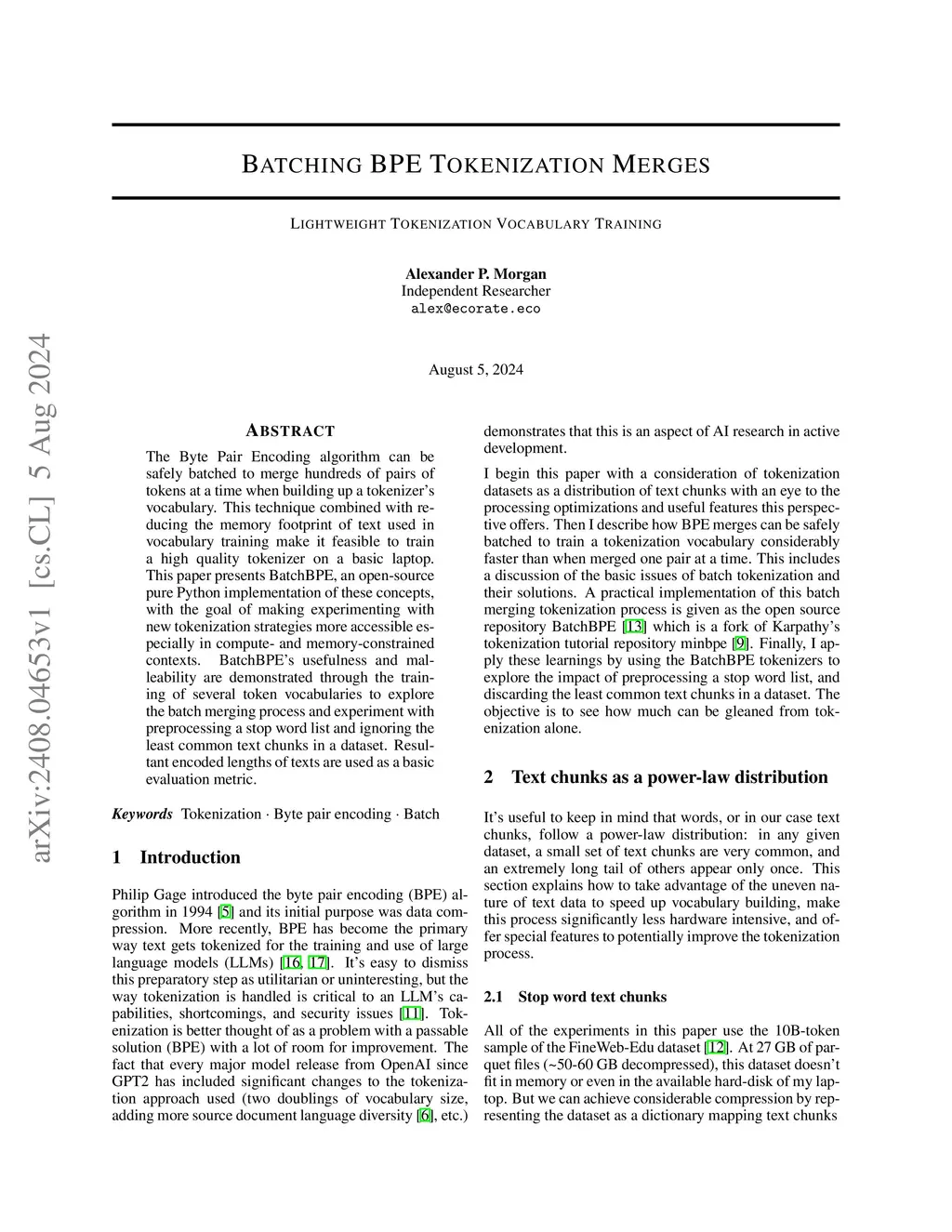 arXiv:2408.04653v1 [cs.CL] 5 Aug 2024

BATCHING BPE TOKENIZATION MERGES

LIGHTWEIGHT TOKENIZATION VOCABULARY TRAINING

Alexander P. Morgan
Independent Researcher
alex@ecorate.eco

August 5, 2024

ABSTRACT

The Byte Pair Encoding algorithm can be safely batched to merge hundreds of pairs of tokens at a time when building up a tokenizer's vocabulary. This technique combined with reducing the memory footprint of text used in vocabulary training make it feasible to train a high quality tokenizer on a basic laptop. This paper presents BatchBPE, an open-source pure Python implementation of these concepts, with the goal of making experimenting with new tokenization strategies more accessible especially in compute- and memory-constrained contexts. BatchBPE's usefulness and malleability are demonstrated through the training of several token vocabularies to explore the batch merging process and experiment with preprocessing a stop word list and ignoring the least common text chunks in a dataset. Resultant encoded lengths of texts are used as a basic evaluation metric.

Keywords Tokenization · Byte pair encoding · Batch

1 Introduction

Philip Gage introduced the byte pair encoding (BPE) algorithm in 1994 [5] and its initial purpose was data compression. More recently, BPE has become the primary way text gets tokenized for the training and use of large language models (LLMs) [16, 17]. It's easy to dismiss this preparatory step as utilitarian or uninteresting, but the way tokenization is handled is critical to an LLM's capabilities, shortcomings, and security issues [11]. Tokenization is better thought of as a problem with a passable solution (BPE) with a lot of room for improvement. The fact that every major model release from OpenAI since GPT2 has included significant changes to the tokenization approach used (two doublings of vocabulary size, adding more source document language diversity [6], etc.) demonstrates that this is an aspect of AI research in active development.

I begin this paper with a consideration of tokenization datasets as a distribution of text chunks with an eye to the processing optimizations and useful features this perspective offers. Then I describe how BPE merges can be safely batched to train a tokenization vocabulary considerably faster than when merged one pair at a time. This includes a discussion of the basic issues of batch tokenization and their solutions. A practical implementation of this batch merging tokenization process is given as the open source repository BatchBPE [13] which is a fork of Karpathy's tokenization tutorial repository minbpe [9]. Finally, I apply these learnings by using the BatchBPE tokenizers to explore the impact of preprocessing a stop word list, and discarding the least common text chunks in a dataset. The objective is to see how much can be gleaned from tokenization alone.

2 Text chunks as a power-law distribution

It's useful to keep in mind that words, or in our case text chunks, follow a power-law distribution: in any given dataset, a small set of text chunks are very common, and an extremely long tail of others appear only once. This section explains how to take advantage of the uneven nature of text data to speed up vocabulary building, make this process significantly less hardware intensive, and offer special features to potentially improve the tokenization process.

2.1 Stop word text chunks

All of the experiments in this paper use the 10B-token sample of the FineWeb-Edu dataset [12]. At 27 GB of parquet files (~50-60 GB decompressed), this dataset doesn't fit in memory or even in the available hard-disk of my laptop. But we can achieve considerable compression by representing the dataset as a dictionary mapping text chunks